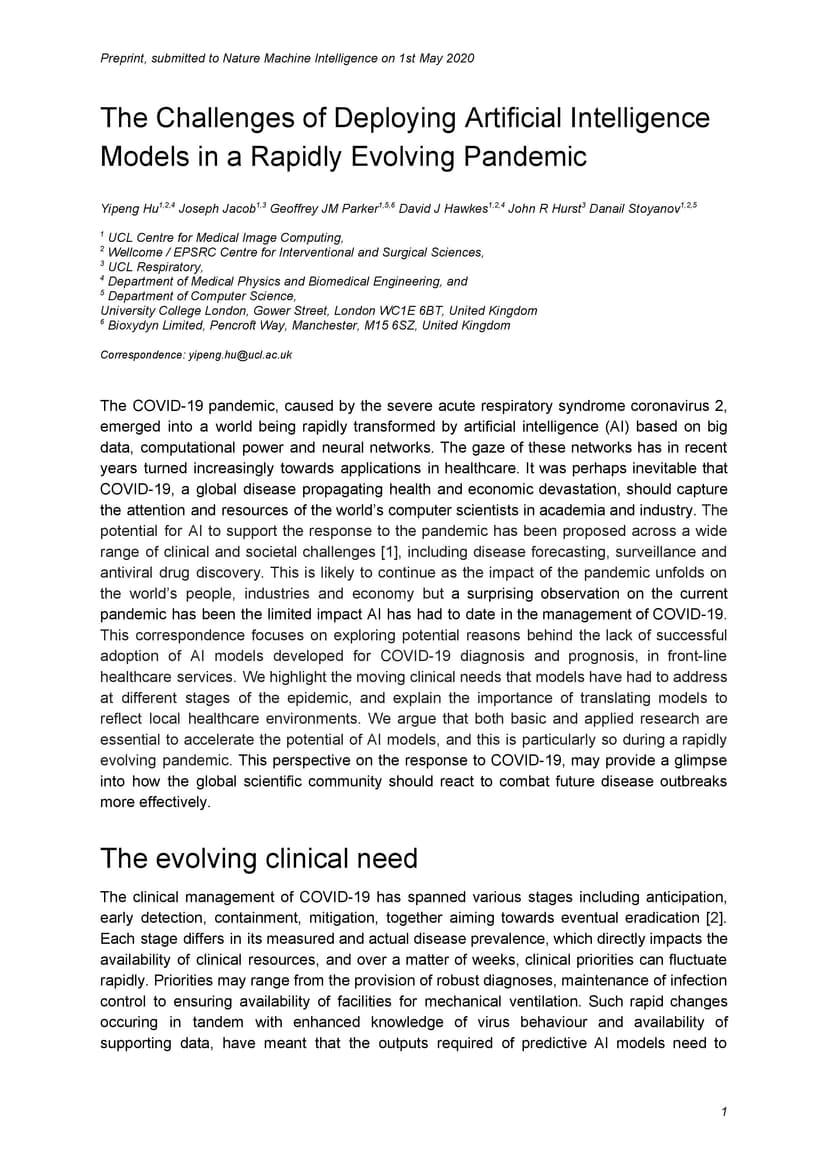 Preprint, submitted to Nature Machine Intelligence on 1st May 2020

The Challenges of Deploying Artificial Intelligence Models in a Rapidly Evolving Pandemic

Yipeng Hu$^{1,2,4}$ Joseph Jacob$^{1,3}$ Geoffrey JM Parker$^{1,5,6}$ David J Hawkes$^{1,2,4}$ John R Hurst$^{3}$ Danail Stoyanov$^{1,2,5}$

$^{1}$ UCL Centre for Medical Image Computing,
$^{2}$ Wellcome / EPSRC Centre for Interventional and Surgical Sciences,
$^{3}$ UCL Respiratory,
$^{4}$ Department of Medical Physics and Biomedical Engineering, and
$^{5}$ Department of Computer Science,
University College London, Gower Street, London WC1E 6BT, United Kingdom
$^{6}$ Bioxydyn Limited, Pencroft Way, Manchester, M15 6SZ, United Kingdom

Correspondence: yipeng.hu@ucl.ac.uk

The COVID-19 pandemic, caused by the severe acute respiratory syndrome coronavirus 2, emerged into a world being rapidly transformed by artificial intelligence (AI) based on big data, computational power and neural networks. The gaze of these networks has in recent years turned increasingly towards applications in healthcare. It was perhaps inevitable that COVID-19, a global disease propagating health and economic devastation, should capture the attention and resources of the world's computer scientists in academia and industry. The potential for AI to support the response to the pandemic has been proposed across a wide range of clinical and societal challenges [1], including disease forecasting, surveillance and antiviral drug discovery. This is likely to continue as the impact of the pandemic unfolds on the world's people, industries and economy but a surprising observation on the current pandemic has been the limited impact AI has had to date in the management of COVID-19. This correspondence focuses on exploring potential reasons behind the lack of successful adoption of AI models developed for COVID-19 diagnosis and prognosis, in front-line healthcare services. We highlight the moving clinical needs that models have had to address at different stages of the epidemic, and explain the importance of translating models to reflect local healthcare environments. We argue that both basic and applied research are essential to accelerate the potential of AI models, and this is particularly so during a rapidly evolving pandemic. This perspective on the response to COVID-19, may provide a glimpse into how the global scientific community should react to combat future disease outbreaks more effectively.

The evolving clinical need

The clinical management of COVID-19 has spanned various stages including anticipation, early detection, containment, mitigation, together aiming towards eventual eradication [2]. Each stage differs in its measured and actual disease prevalence, which directly impacts the availability of clinical resources, and over a matter of weeks, clinical priorities can fluctuate rapidly. Priorities may range from the provision of robust diagnoses, maintenance of infection control to ensuring availability of facilities for mechanical ventilation. Such rapid changes occuring in tandem with enhanced knowledge of virus behaviour and availability of supporting data, have meant that the outputs required of predictive AI models need to

1